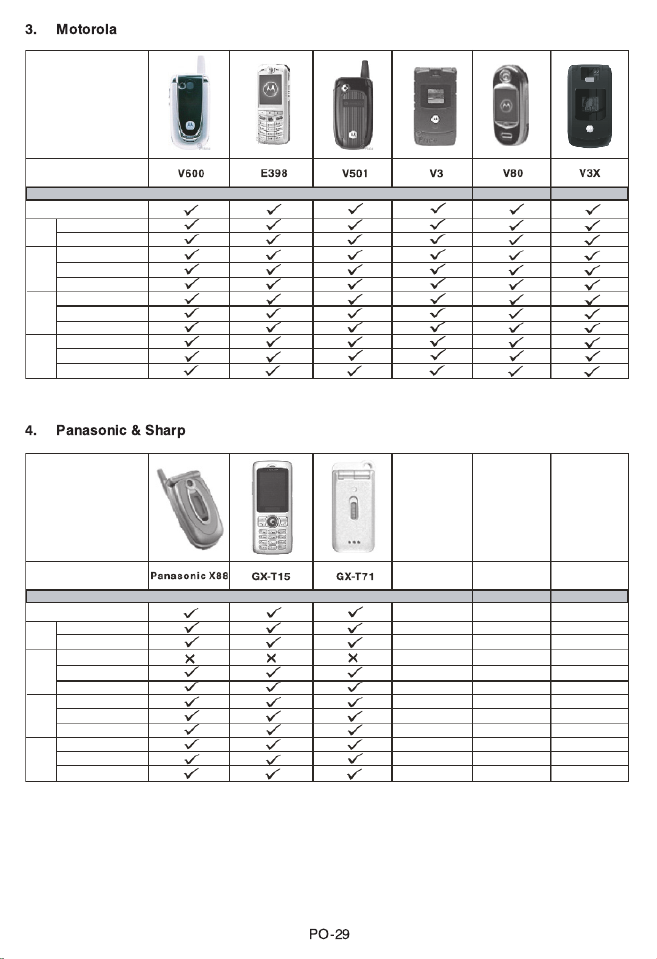 3. Motorola

| | V600 | E398 | V501 | V3 | V80 | V3X |
|---|---|---|---|---|---|---|
| | ✓ | ✓ | ✓ | ✓ | ✓ | ✓ |
| | ✓ | ✓ | ✓ | ✓ | ✓ | ✓ |
| | ✓ | ✓ | ✓ | ✓ | ✓ | ✓ |
| | ✓ | ✓ | ✓ | ✓ | ✓ | ✓ |
| | ✓ | ✓ | ✓ | ✓ | ✓ | ✓ |
| | ✓ | ✓ | ✓ | ✓ | ✓ | ✓ |
| | ✓ | ✓ | ✓ | ✓ | ✓ | ✓ |
| | ✓ | ✓ | ✓ | ✓ | ✓ | ✓ |
| | ✓ | ✓ | ✓ | ✓ | ✓ | ✓ |
| | ✓ | ✓ | ✓ | ✓ | ✓ | ✓ |
| | ✓ | ✓ | ✓ | ✓ | ✓ | ✓ |
| | ✓ | ✓ | ✓ | ✓ | ✓ | ✓ |

4. Panasonic & Sharp

| | Panasonic X88 | GX-T15 | GX-T71 | | | |
|---|---|---|---|---|---|---|
| | ✓ | ✓ | ✓ | | | |
| | ✓ | ✓ | ✓ | | | |
| | ✓ | ✓ | ✓ | | | |
| | ✗ | ✗ | ✗ | | | |
| | ✓ | ✓ | ✓ | | | |
| | ✓ | ✓ | ✓ | | | |
| | ✓ | ✓ | ✓ | | | |
| | ✓ | ✓ | ✓ | | | |
| | ✓ | ✓ | ✓ | | | |
| | ✓ | ✓ | ✓ | | | |
| | ✓ | ✓ | ✓ | | | |
| | ✓ | ✓ | ✓ | | | |

PO-29